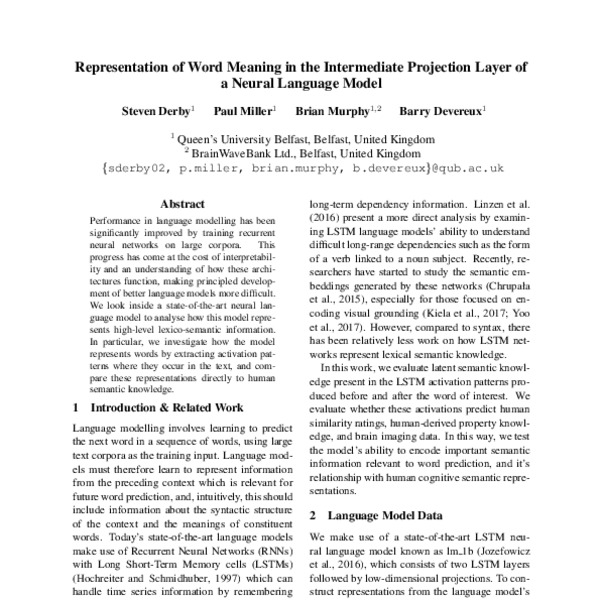 Representation of Word Meaning in the Intermediate Projection Layer of a Neural Language Model

Steven Derby$^1$ Paul Miller$^1$ Brian Murphy$^{1,2}$ Barry Devereux$^1$

$^1$ Queen's University Belfast, Belfast, United Kingdom
$^2$ BrainWaveBank Ltd., Belfast, United Kingdom
{sderby02, p.miller, brian.murphy, b.devereux}@qub.ac.uk

Abstract

Performance in language modelling has been significantly improved by training recurrent neural networks on large corpora. This progress has come at the cost of interpretability and an understanding of how these architectures function, making principled development of better language models more difficult. We look inside a state-of-the-art neural language model to analyse how this model represents high-level lexico-semantic information. In particular, we investigate how the model represents words by extracting activation patterns where they occur in the text, and compare these representations directly to human semantic knowledge.

1 Introduction & Related Work

Language modelling involves learning to predict the next word in a sequence of words, using large text corpora as the training input. Language models must therefore learn to represent information from the preceding context which is relevant for future word prediction, and, intuitively, this should include information about the syntactic structure of the context and the meanings of constituent words. Today's state-of-the-art language models make use of Recurrent Neural Networks (RNNs) with Long Short-Term Memory cells (LSTMs) (Hochreiter and Schmidhuber, 1997) which can handle time series information by remembering long-term dependency information. Linzen et al. (2016) present a more direct analysis by examining LSTM language models' ability to understand difficult long-range dependencies such as the form of a verb linked to a noun subject. Recently, researchers have started to study the semantic embeddings generated by these networks (Chrupała et al., 2015), especially for those focused on encoding visual grounding (Kiela et al., 2017; Yoo et al., 2017). However, compared to syntax, there has been relatively less work on how LSTM networks represent lexical semantic knowledge.

In this work, we evaluate latent semantic knowledge present in the LSTM activation patterns produced before and after the word of interest. We evaluate whether these activations predict human similarity ratings, human-derived property knowledge, and brain imaging data. In this way, we test the model's ability to encode important semantic information relevant to word prediction, and it's relationship with human cognitive semantic representations.

2 Language Model Data

We make use of a state-of-the-art LSTM neural language model known as lm_1b (Jozefowicz et al., 2016), which consists of two LSTM layers followed by low-dimensional projections. To construct representations from the language model's